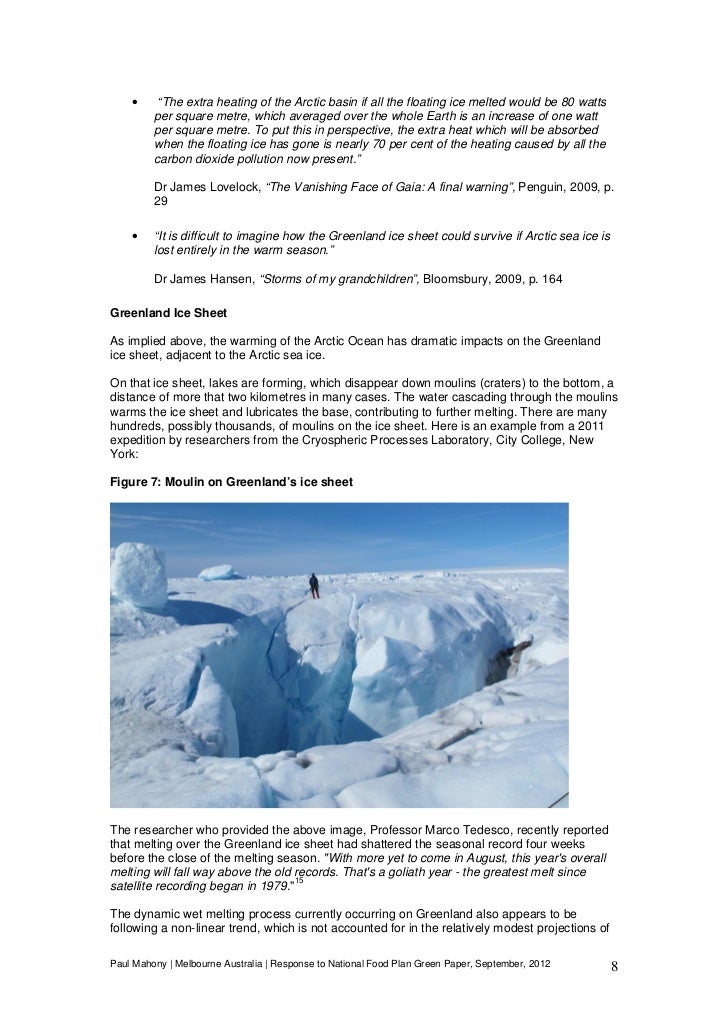 • "The extra heating of the Arctic basin if all the floating ice melted would be 80 watts per square metre, which averaged over the whole Earth is an increase of one watt per square metre. To put this in perspective, the extra heat which will be absorbed when the floating ice has gone is nearly 70 per cent of the heating caused by all the carbon dioxide pollution now present."

Dr James Lovelock, "The Vanishing Face of Gaia: A final warning", Penguin, 2009, p. 29

• "It is difficult to imagine how the Greenland ice sheet could survive if Arctic sea ice is lost entirely in the warm season."

Dr James Hansen, "Storms of my grandchildren", Bloomsbury, 2009, p. 164

Greenland Ice Sheet

As implied above, the warming of the Arctic Ocean has dramatic impacts on the Greenland ice sheet, adjacent to the Arctic sea ice.

On that ice sheet, lakes are forming, which disappear down moulins (craters) to the bottom, a distance of more that two kilometres in many cases. The water cascading through the moulins warms the ice sheet and lubricates the base, contributing to further melting. There are many hundreds, possibly thousands, of moulins on the ice sheet. Here is an example from a 2011 expedition by researchers from the Cryospheric Processes Laboratory, City College, New York:

Figure 7: Moulin on Greenland's ice sheet

The researcher who provided the above image, Professor Marco Tedesco, recently reported that melting over the Greenland ice sheet had shattered the seasonal record four weeks before the close of the melting season. "With more yet to come in August, this year's overall melting will fall way above the old records. That's a goliath year - the greatest melt since satellite recording began in 1979."$^{15}$

The dynamic wet melting process currently occurring on Greenland also appears to be following a non-linear trend, which is not accounted for in the relatively modest projections of

Paul Mahony | Melbourne Australia | Response to National Food Plan Green Paper, September, 2012 8